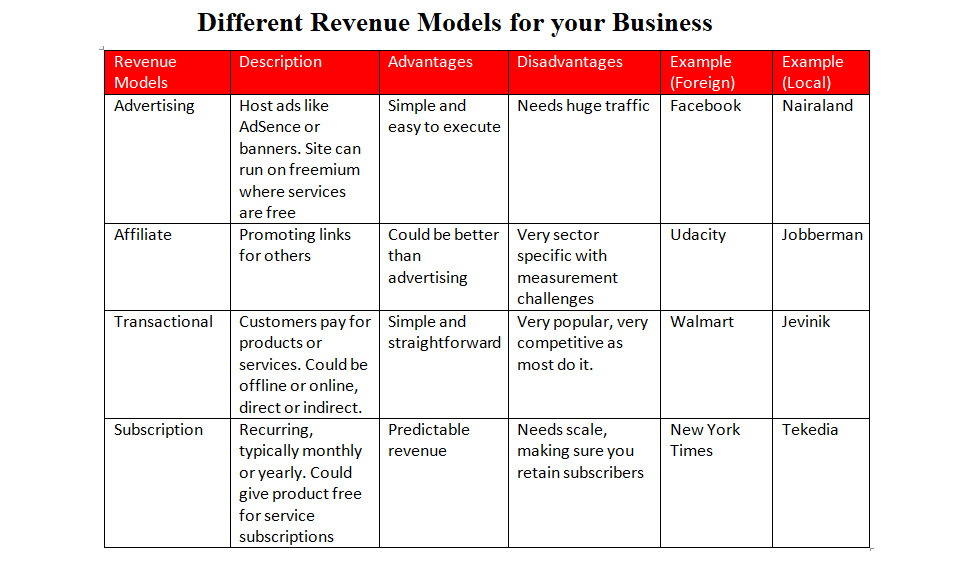 Different Revenue Models for your Business

| Revenue Models | Description | Advantages | Disadvantages | Example (Foreign) | Example (Local) |
|---|---|---|---|---|---|
| Advertising | Host ads like AdSence or banners. Site can run on freemium where services are free | Simple and easy to execute | Needs huge traffic | Facebook | Nairaland |
| Affiliate | Promoting links for others | Could be better than advertising | Very sector specific with measurement challenges | Udacity | Jobberman |
| Transactional | Customers pay for products or services. Could be offline or online, direct or indirect. | Simple and straightforward | Very popular, very competitive as most do it. | Walmart | Jevinik |
| Subscription | Recurring, typically monthly or yearly. Could give product free for service subscriptions | Predictable revenue | Needs scale, making sure you retain subscribers | New York Times | Tekedia |